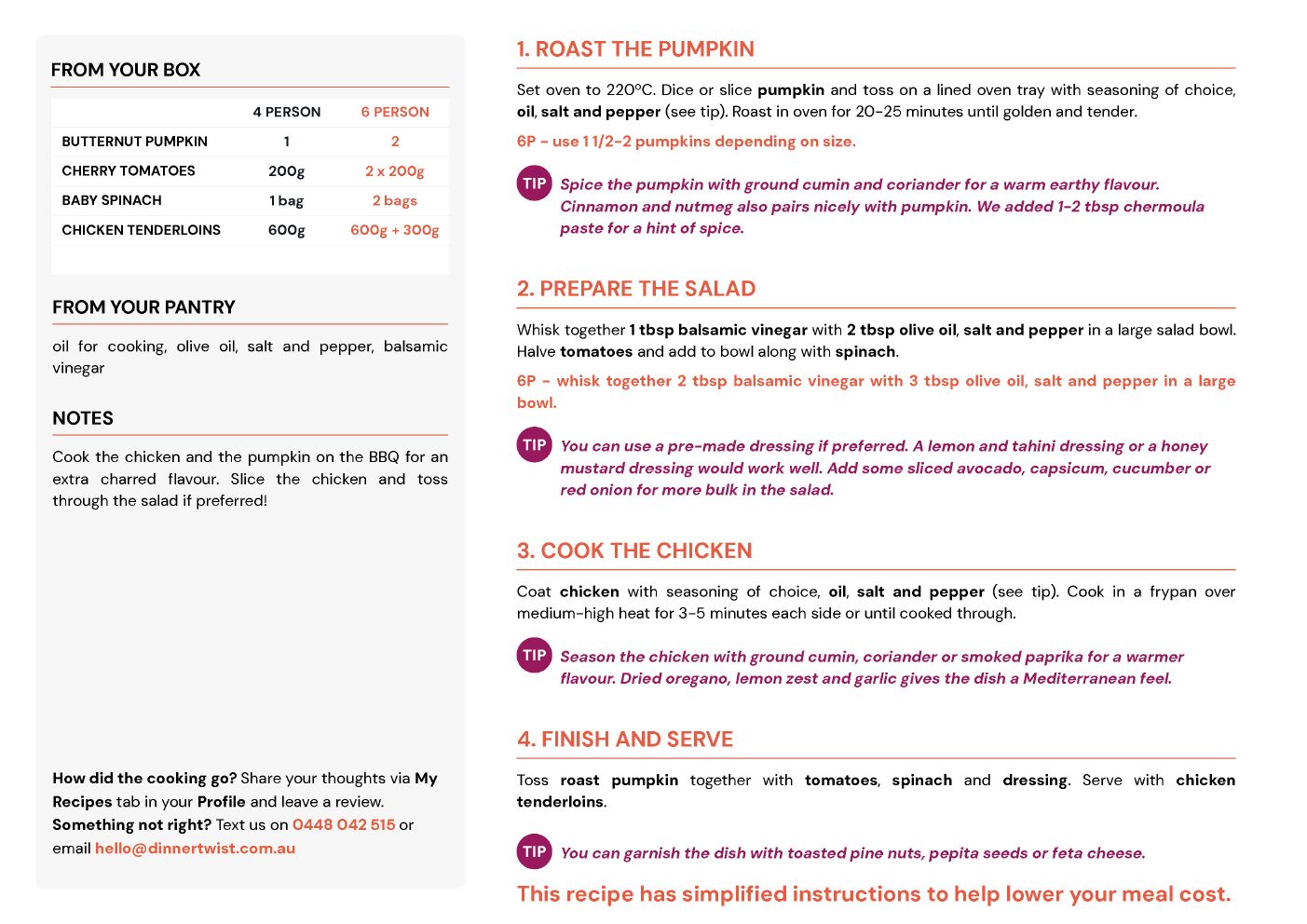 FROM YOUR BOX

| | 4 PERSON | 6 PERSON |
|---|---|---|
| BUTTERNUT PUMPKIN | 1 | 2 |
| CHERRY TOMATOES | 200g | 2 x 200g |
| BABY SPINACH | 1 bag | 2 bags |
| CHICKEN TENDERLOINS | 600g | 600g + 300g |

FROM YOUR PANTRY

oil for cooking, olive oil, salt and pepper, balsamic vinegar

NOTES

Cook the chicken and the pumpkin on the BBQ for an extra charred flavour. Slice the chicken and toss through the salad if preferred!

How did the cooking go? Share your thoughts via My Recipes tab in your Profile and leave a review. Something not right? Text us on 0448 042 515 or email hello@dinnertwist.com.au

1. ROAST THE PUMPKIN

Set oven to 220°C. Dice or slice pumpkin and toss on a lined oven tray with seasoning of choice, oil, salt and pepper (see tip). Roast in oven for 20-25 minutes until golden and tender.

6P - use 1 1/2-2 pumpkins depending on size.

TIP Spice the pumpkin with ground cumin and coriander for a warm earthy flavour. Cinnamon and nutmeg also pairs nicely with pumpkin. We added 1-2 tbsp chermoula paste for a hint of spice.

2. PREPARE THE SALAD

Whisk together 1 tbsp balsamic vinegar with 2 tbsp olive oil, salt and pepper in a large salad bowl. Halve tomatoes and add to bowl along with spinach.

6P - whisk together 2 tbsp balsamic vinegar with 3 tbsp olive oil, salt and pepper in a large bowl.

TIP You can use a pre-made dressing if preferred. A lemon and tahini dressing or a honey mustard dressing would work well. Add some sliced avocado, capsicum, cucumber or red onion for more bulk in the salad.

3. COOK THE CHICKEN

Coat chicken with seasoning of choice, oil, salt and pepper (see tip). Cook in a frypan over medium-high heat for 3-5 minutes each side or until cooked through.

TIP Season the chicken with ground cumin, coriander or smoked paprika for a warmer flavour. Dried oregano, lemon zest and garlic gives the dish a Mediterranean feel.

4. FINISH AND SERVE

Toss roast pumpkin together with tomatoes, spinach and dressing. Serve with chicken tenderloins.

TIP You can garnish the dish with toasted pine nuts, pepita seeds or feta cheese.

This recipe has simplified instructions to help lower your meal cost.